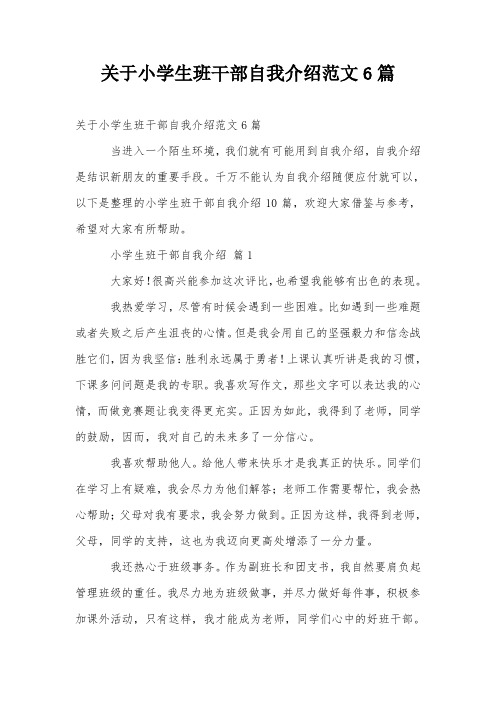 关于小学生班干部自我介绍范文6篇

关于小学生班干部自我介绍范文6篇

当进入一个陌生环境，我们就有可能用到自我介绍，自我介绍是结识新朋友的重要手段。千万不能认为自我介绍随便应付就可以，以下是整理的小学生班干部自我介绍10篇，欢迎大家借鉴与参考，希望对大家有所帮助。

小学生班干部自我介绍 篇1

大家好！很高兴能参加这次评比，也希望我能够有出色的表现。

我热爱学习，尽管有时候会遇到一些困难。比如遇到一些难题或者失败之后产生沮丧的心情。但是我会用自己的坚强毅力和信念战胜它们，因为我坚信：胜利永远属于勇者！上课认真听讲是我的习惯，下课多问问题是我的专职。我喜欢写作文，那些文字可以表达我的心情，而做竞赛题让我变得更充实。正因为如此，我得到了老师，同学的鼓励，因而，我对自己的未来多了一分信心。

我喜欢帮助他人。给他人带来快乐才是我真正的快乐。同学们在学习上有疑难，我会尽力为他们解答；老师工作需要帮忙，我会热心帮助；父母对我有要求，我会努力做到。正因为这样，我得到老师，父母，同学的支持，这也为我迈向更高处增添了一分力量。

我还热心于班级事务。作为副班长和团支书，我自然要肩负起管理班级的重任。我尽力地为班级做事，并尽力做好每件事，积极参加课外活动，只有这样，我才能成为老师，同学们心中的好班干部。